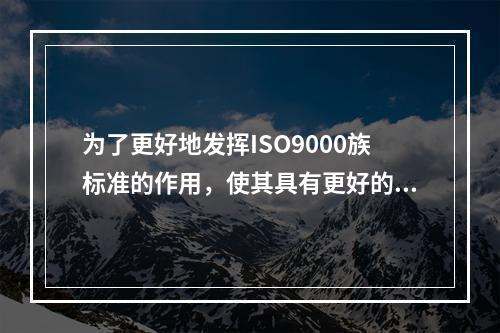 为了更好地发挥ISO9000族标准的作用，使其具有更好的...